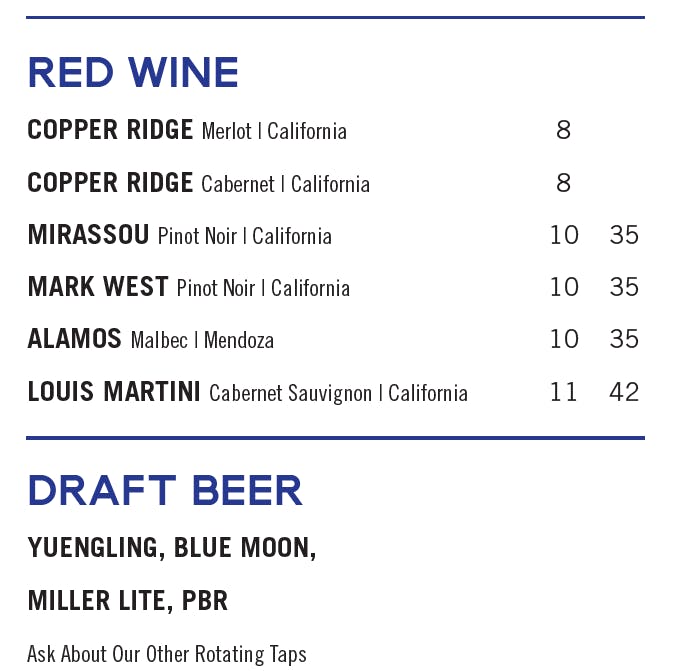 RED WINE

COPPER RIDGE Merlot | California 8

COPPER RIDGE Cabernet | California 8

MIRASSOU Pinot Noir | California 10 35

MARK WEST Pinot Noir | California 10 35

ALAMOS Malbec | Mendoza 10 35

LOUIS MARTINI Cabernet Sauvignon | California 11 42

DRAFT BEER

YUENGLING, BLUE MOON,

MILLER LITE, PBR

Ask About Our Other Rotating Taps